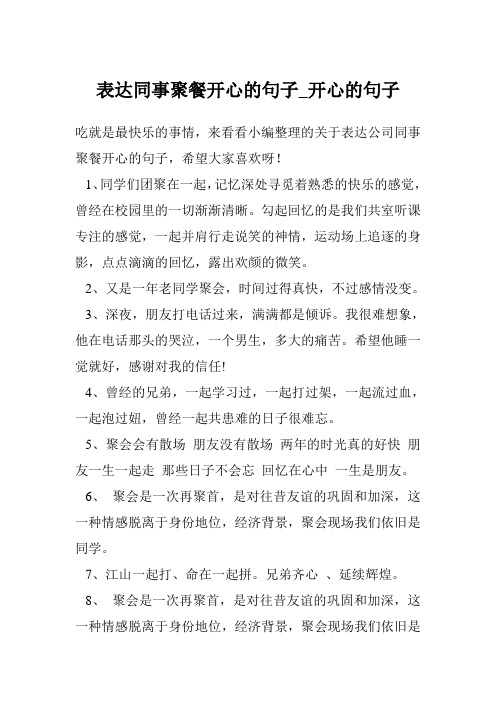 表达同事聚餐开心的句子_开心的句子

吃就是最快乐的事情，来看看小编整理的关于表达公司同事聚餐开心的句子，希望大家喜欢呀！

1、同学们团聚在一起，记忆深处寻觅着熟悉的快乐的感觉，曾经在校园里的一切渐渐清晰。勾起回忆的是我们共室听课专注的感觉，一起并肩行走说笑的神情，运动场上追逐的身影，点点滴滴的回忆，露出欢颜的微笑。

2、又是一年老同学聚会，时间过得真快，不过感情没变。

3、深夜，朋友打电话过来，满满都是倾诉。我很难想象，他在电话那头的哭泣，一个男生，多大的痛苦。希望他睡一觉就好，感谢对我的信任!

4、曾经的兄弟，一起学习过，一起打过架，一起流过血，一起泡过妞，曾经一起共患难的日子很难忘。

5、聚会会有散场 朋友没有散场 两年的时光真的好快 朋友一生一起走 那些日子不会忘 回忆在心中 一生是朋友。

6、 聚会是一次再聚首，是对往昔友谊的巩固和加深，这一种情感脱离于身份地位，经济背景，聚会现场我们依旧是同学。

7、江山一起打、命在一起拼。兄弟齐心 、延续辉煌。

8、 聚会是一次再聚首，是对往昔友谊的巩固和加深，这一种情感脱离于身份地位，经济背景，聚会现场我们依旧是